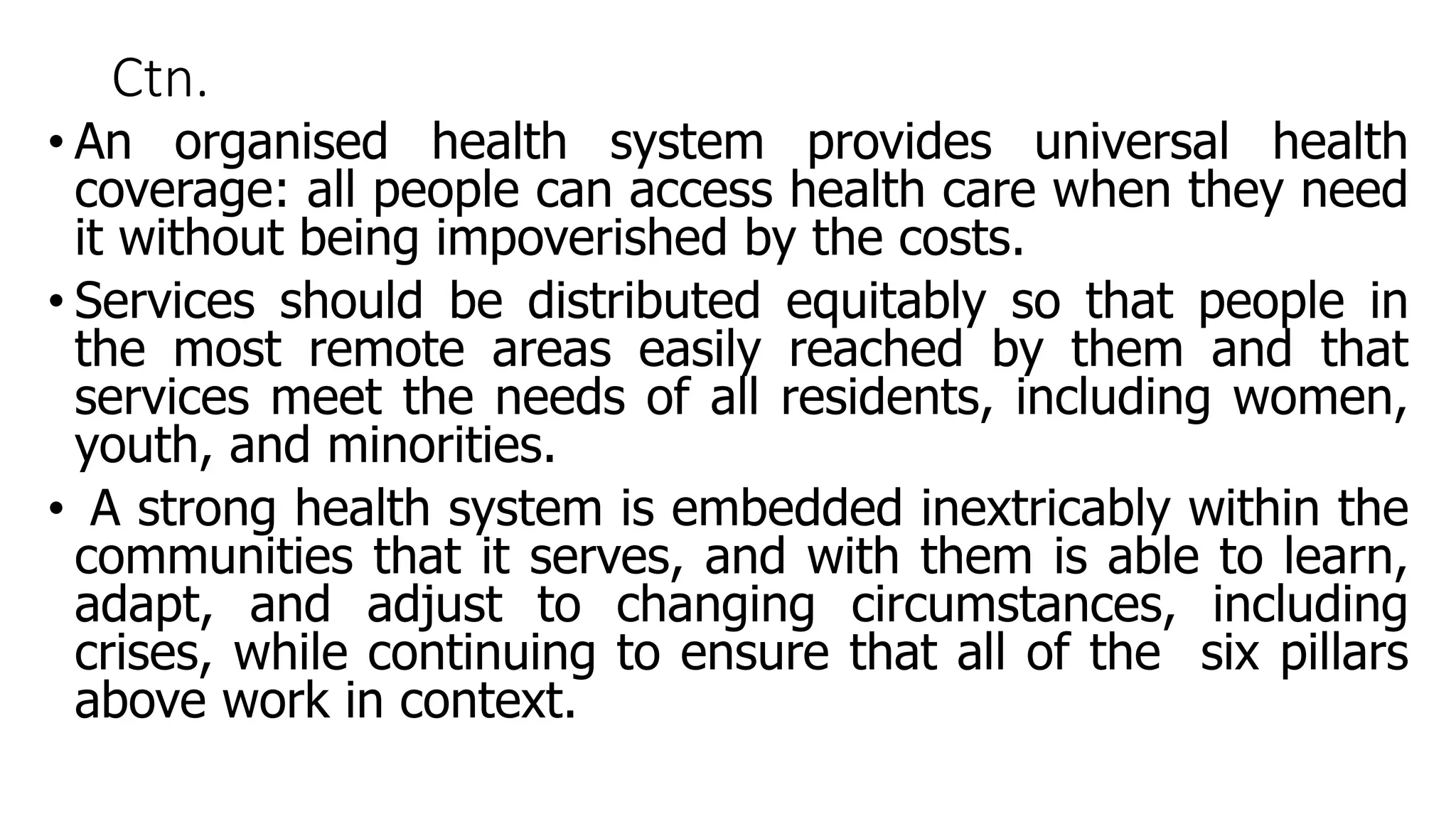 Ctn.

• An organised health system provides universal health coverage: all people can access health care when they need it without being impoverished by the costs.

• Services should be distributed equitably so that people in the most remote areas easily reached by them and that services meet the needs of all residents, including women, youth, and minorities.

• A strong health system is embedded inextricably within the communities that it serves, and with them is able to learn, adapt, and adjust to changing circumstances, including crises, while continuing to ensure that all of the six pillars above work in context.